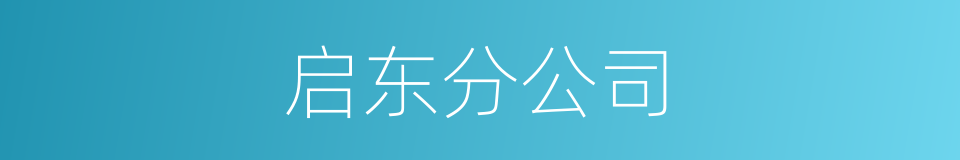 启东分公司